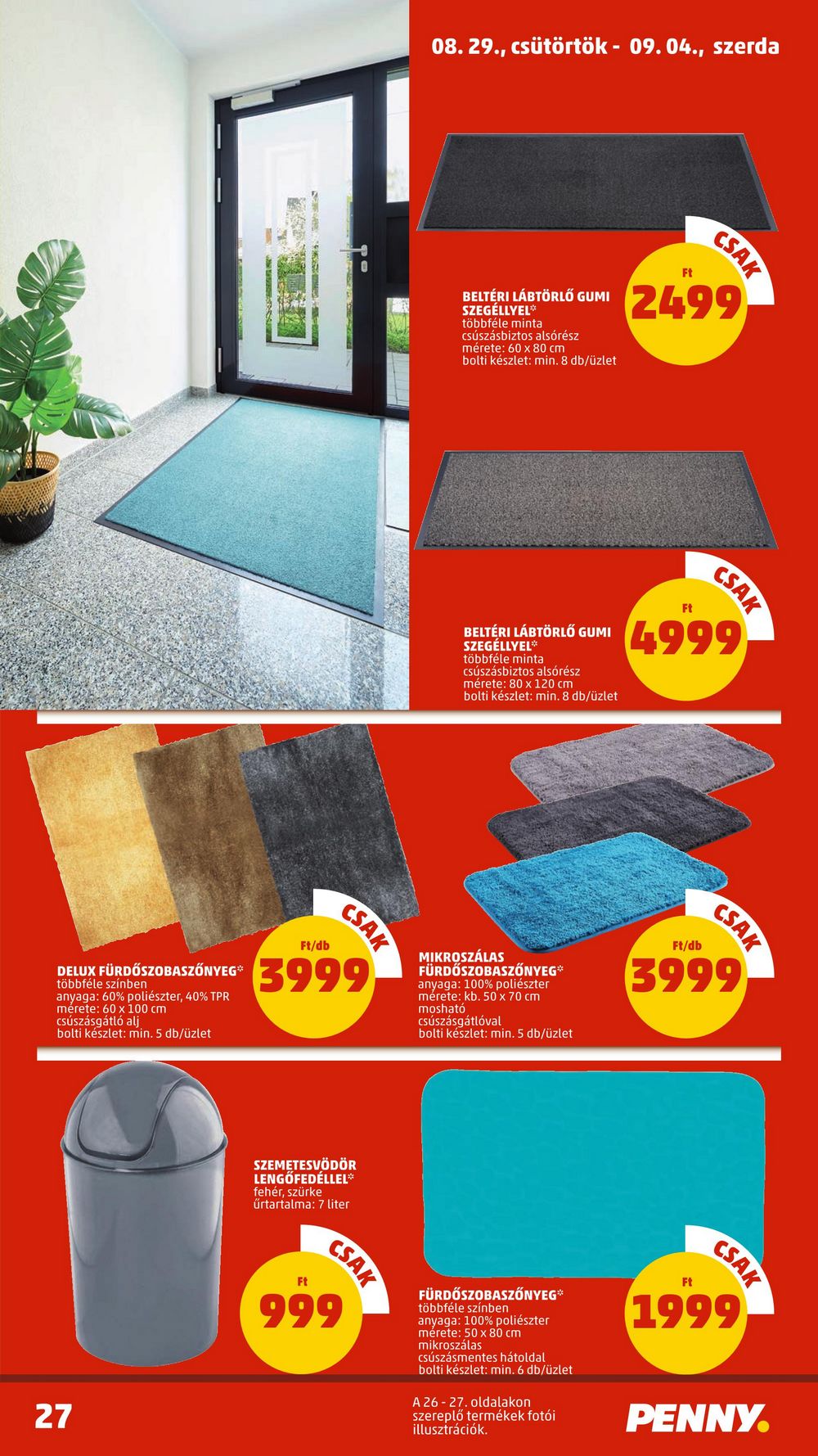 08. 29., csütörtök - 09. 04., szerda

CSAK
Ft
2499

BELTÉRI LÁBTÖRLŐ GUMI SZEGÉLLYEL*
többféle minta
csúszásbiztos alsórész
mérete: 60 x 80 cm
bolti készlet: min. 8 db/üzlet

CSAK
Ft
4999

BELTÉRI LÁBTÖRLŐ GUMI SZEGÉLLYEL*
többféle minta
csúszásbiztos alsórész
mérete: 80 x 120 cm
bolti készlet: min. 8 db/üzlet

CSAK
Ft/db
3999

DELUX FÜRDŐSZOBASZŐNYEG*
többféle színben
anyaga: 60% poliészter, 40% TPR
mérete: 60 x 100 cm
csúszásgátló alj
bolti készlet: min. 5 db/üzlet

CSAK
Ft/db
3999

MIKROSZÁLAS FÜRDŐSZOBASZŐNYEG*
anyaga: 100% poliészter
mérete: kb. 50 x 70 cm
mosható
csúszásgátlóval
bolti készlet: min. 5 db/üzlet

SZEMETESVÖDÖR LENGŐFEDÉLLEL*
fehér, szürke
űrtartalma: 7 liter

CSAK
Ft
999

CSAK
Ft
1999

FÜRDŐSZOBASZŐNYEG*
többféle színben
anyaga: 100% poliészter
mérete: 50 x 80 cm
mikroszálas
csúszásmentes hátoldal
bolti készlet: min. 6 db/üzlet

27

A 26 - 27. oldalakon szereplő termékek fotói illusztrációk.

PENNY.